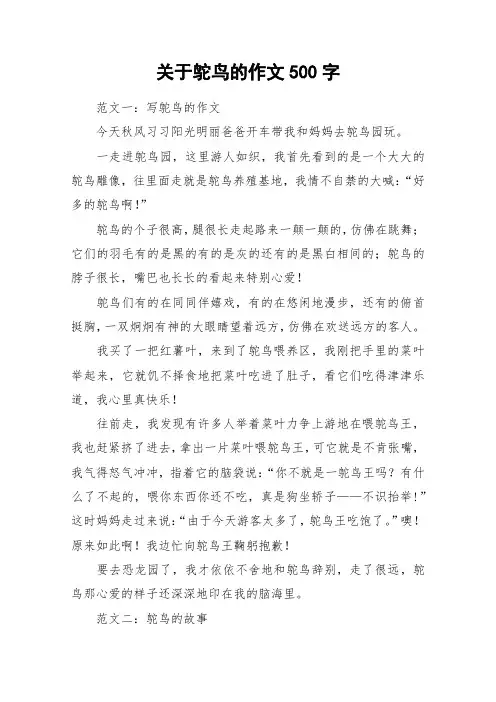 关于鸵鸟的作文 500 字

范文一：写鸵鸟的作文

今天秋风习习阳光明丽爸爸开车带我和妈妈去鸵鸟园玩。

一走进鸵鸟园，这里游人如织，我首先看到的是一个大大的鸵鸟雕像，往里面走就是鸵鸟养殖基地，我情不自禁的大喊：“好多的鸵鸟啊！”

鸵鸟的个子很高，腿很长走起路来一颠一颠的，仿佛在跳舞；它们的羽毛有的是黑的有的是灰的还有的是黑白相间的；鸵鸟的脖子很长，嘴巴也长长的看起来特别心爱！

鸵鸟们有的在同同伴嬉戏，有的在悠闲地漫步，还有的俯首挺胸，一双炯炯有神的大眼睛望着远方，仿佛在欢送远方的客人。

我买了一把红薯叶，来到了鸵鸟喂养区，我刚把手里的菜叶举起来，它就饥不择食地把菜叶吃进了肚子，看它们吃得津津乐道，我心里真快乐！

往前走，我发现有许多人举着菜叶力争上游地在喂鸵鸟王，我也赶紧挤了进去，拿出一片菜叶喂鸵鸟王，可它就是不肯张嘴，我气得怒气冲冲，指着它的脑袋说：“你不就是一鸵鸟王吗？有什么了不起的，喂你东西你还不吃，真是狗坐轿子——不识抬举！”这时妈妈走过来说：“由于今天游客太多了，鸵鸟王吃饱了。”噢！原来如此啊！我边忙向鸵鸟王鞠躬抱歉！

要去恐龙园了，我才依依不舍地和鸵鸟辞别，走了很远，鸵鸟那心爱的样子还深深地印在我的脑海里。

范文二：鸵鸟的故事